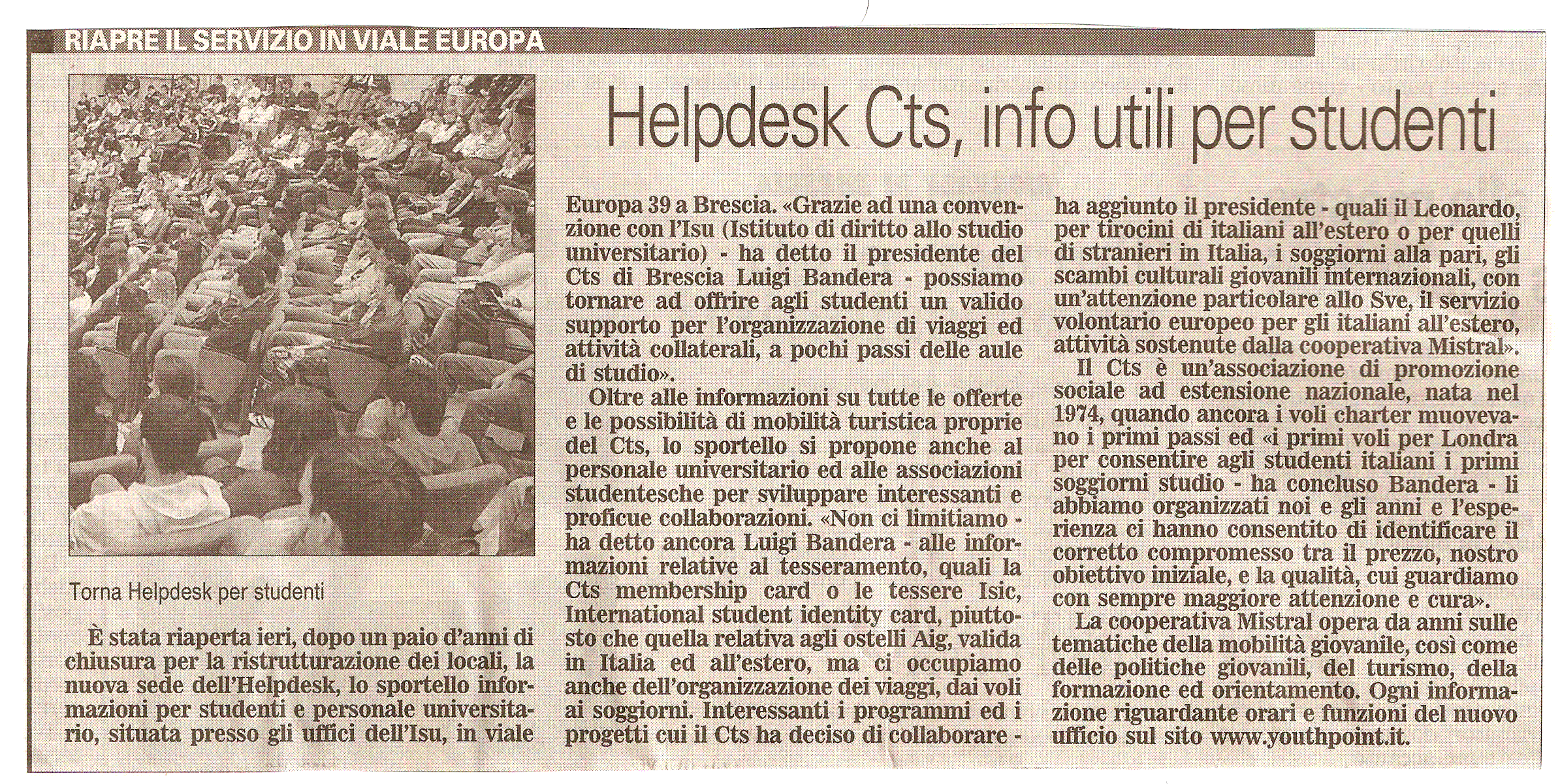 RIAPRE IL SERVIZIO IN VIALE EUROPA

Helpdesk Cts, info utili per studenti

Torna Helpdesk per studenti

È stata riaperta ieri, dopo un paio d'anni di chiusura per la ristrutturazione dei locali, la nuova sede dell'Helpdesk, lo sportello informazioni per studenti e personale universitario, situata presso gli uffici dell'Isu, in viale Europa 39 a Brescia. «Grazie ad una convenzione con l'Isu (Istituto di diritto allo studio universitario) - ha detto il presidente del Cts di Brescia Luigi Bandera - possiamo tornare ad offrire agli studenti un valido supporto per l'organizzazione di viaggi ed attività collaterali, a pochi passi delle aule di studio».

Oltre alle informazioni su tutte le offerte e le possibilità di mobilità turistica proprie del Cts, lo sportello si propone anche al personale universitario ed alle associazioni studentesche per sviluppare interessanti e proficue collaborazioni. «Non ci limitiamo - ha detto ancora Luigi Bandera - alle informazioni relative al tesseramento, quali la Cts membership card o le tessere Isic, International student identity card, piuttosto che quella relativa agli ostelli Aig, valida in Italia ed all'estero, ma ci occupiamo anche dell'organizzazione dei viaggi, dai voli ai soggiorni. Interessanti i programmi ed i progetti cui il Cts ha deciso di collaborare - ha aggiunto il presidente - quali il Leonardo, per tirocini di italiani all'estero o per quelli di stranieri in Italia, i soggiorni alla pari, gli scambi culturali giovanili internazionali, con un'attenzione particolare allo Sve, il servizio volontario europeo per gli italiani all'estero, attività sostenute dalla cooperativa Mistral».

Il Cts è un'associazione di promozione sociale ad estensione nazionale, nata nel 1974, quando ancora i voli charter muovevano i primi passi ed «i primi voli per Londra per consentire agli studenti italiani i primi soggiorni studio - ha concluso Bandera - li abbiamo organizzati noi e gli anni e l'esperienza ci hanno consentito di identificare il corretto compromesso tra il prezzo, nostro obiettivo iniziale, e la qualità, cui guardiamo con sempre maggiore attenzione e cura».

La cooperativa Mistral opera da anni sulle tematiche della mobilità giovanile, così come delle politiche giovanili, del turismo, della formazione ed orientamento. Ogni informazione riguardante orari e funzioni del nuovo ufficio sul sito www.youthpoint.it.